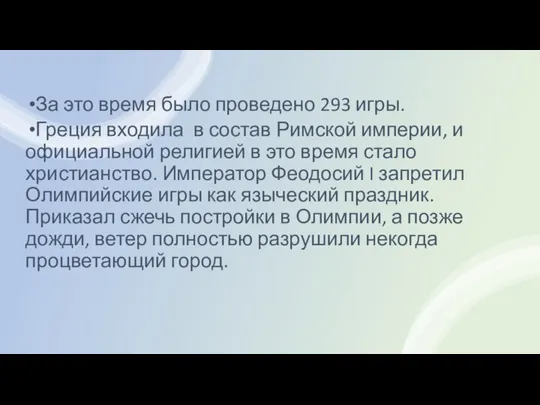 •За это время было проведено 293 игры.

•Греция входила в состав Римской империи, и официальной религией в это время стало христианство. Император Феодосий I запретил Олимпийские игры как языческий праздник. Приказал сжечь постройки в Олимпии, а позже дожди, ветер полностью разрушили некогда процветающий город.